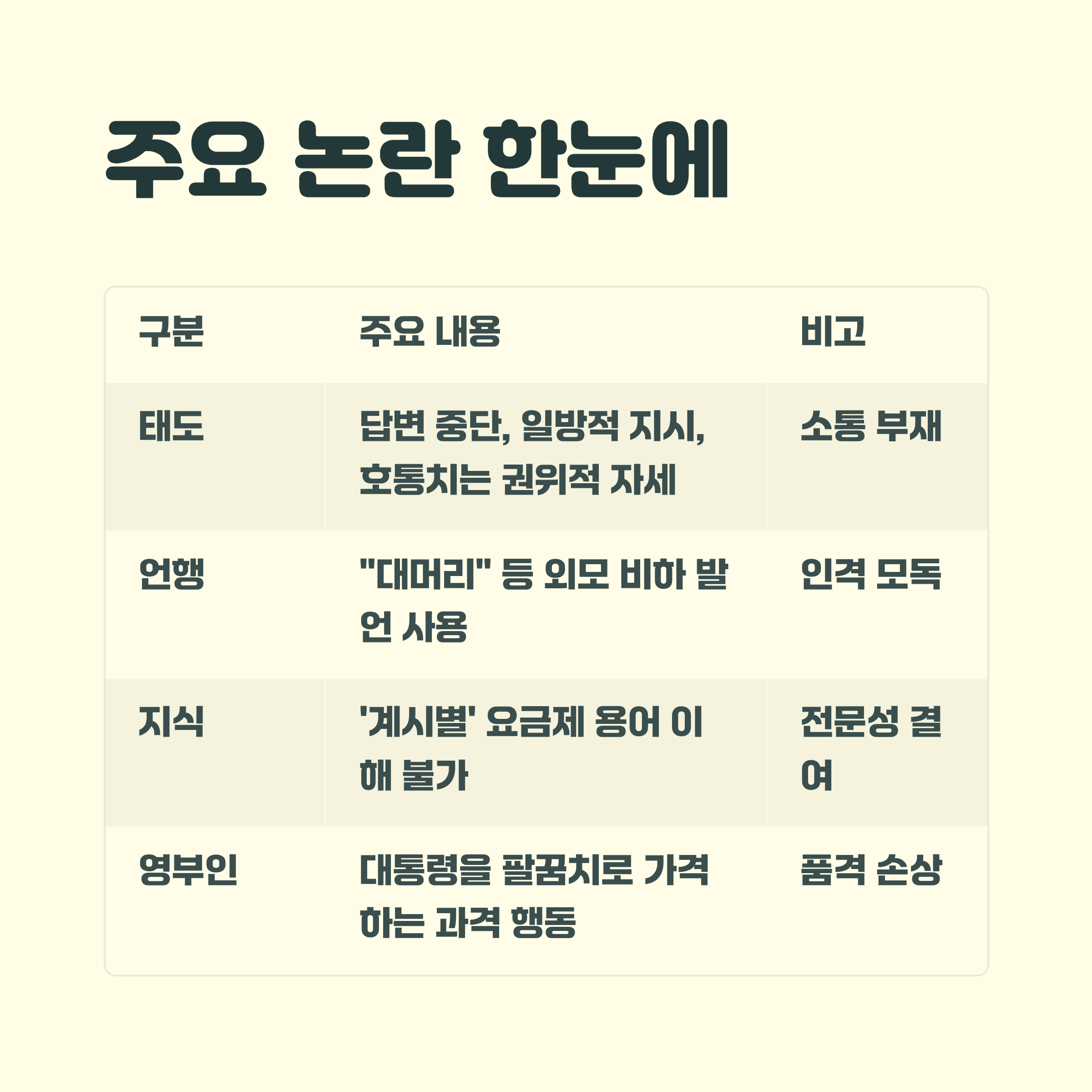 주요 논란 한눈에

| 구분 | 주요 내용 | 비고 |
|---|---|---|
| 태도 | 답변 중단, 일방적 지시, 호통치는 권위적 자세 | 소통 부재 |
| 언행 | "대머리" 등 외모 비하 발언 사용 | 인격 모독 |
| 지식 | '계시별' 요금제 용어 이해 불가 | 전문성 결여 |
| 영부인 | 대통령을 팔꿈치로 가격하는 과격 행동 | 품격 손상 |